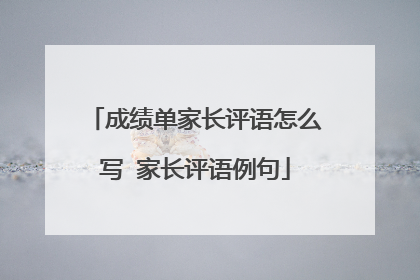 「成绩单家长评语怎么写 家长评语例句」